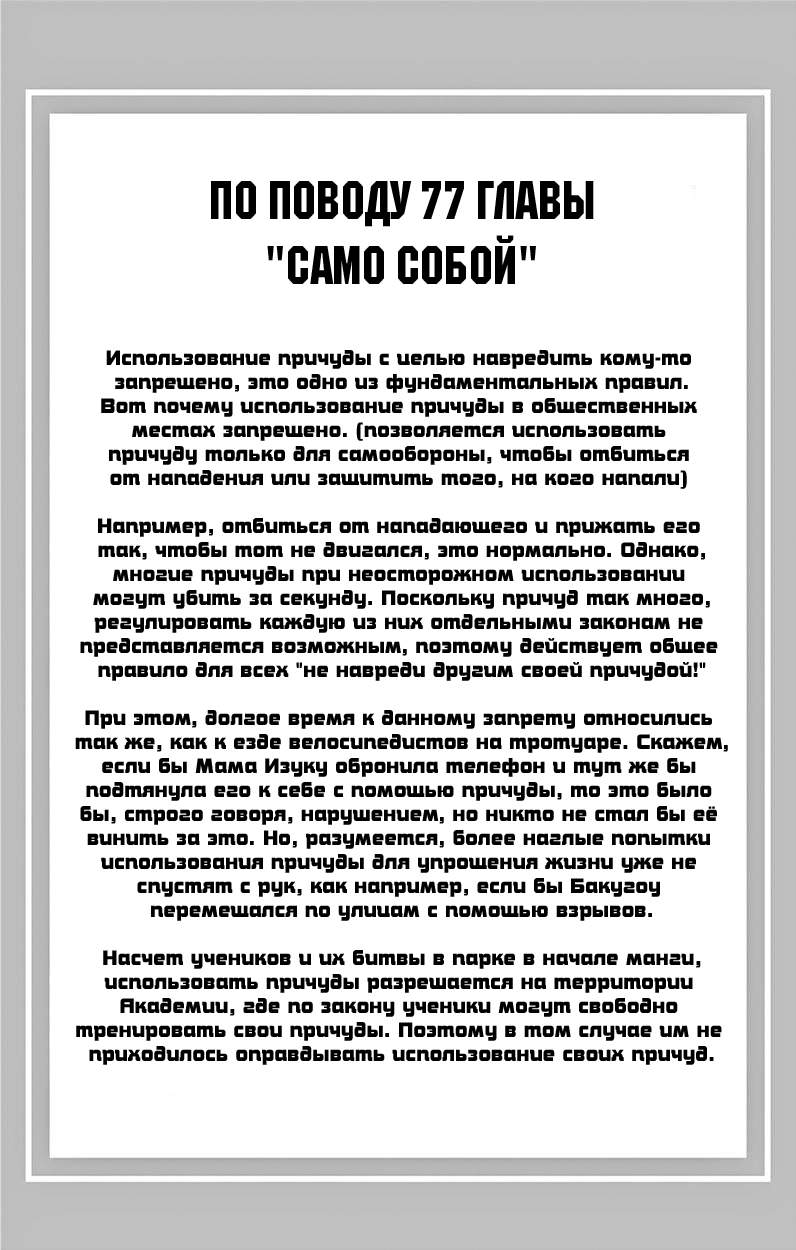 ПО ПОВОДУ 77 ГЛАВЫ
"САМО СОБОЙ"

Использование причуды с целью навредить кому-то запрещено, это одно из фундаментальных правил. Вот почему использование причуды в общественных местах запрещено. (позволяется использовать причуду только для самообороны, чтобы отбиться от нападения или защитить того, на кого напали)

Например, отбиться от нападающего и прижать его так, чтобы тот не двигался, это нормально. Однако, многие причуды при неосторожном использовании могут убить за секунду. Поскольку причуд так много, регулировать каждую из них отдельными законам не представляется возможным, поэтому действует общее правило для всех "не навреди другим своей причудой!"

При этом, долгое время к данному запрету относились так же, как к езде велосипедистов на тротуаре. Скажем, если бы Мама Изуку обронила телефон и тут же бы подтянула его к себе с помощью причуды, то это было бы, строго говоря, нарушением, но никто не стал бы её винить за это. Но, разумеется, более наглые попытки использования причуды для упрощения жизни уже не спустят с рук, как например, если бы Бакугоу перемещался по улицам с помощью взрывов.

Насчет учеников и их битвы в парке в начале манги, использовать причуды разрешается на территории Академии, где по закону ученики могут свободно тренировать свои причуды. Поэтому в том случае им не приходилось оправдывать использование своих причуд.